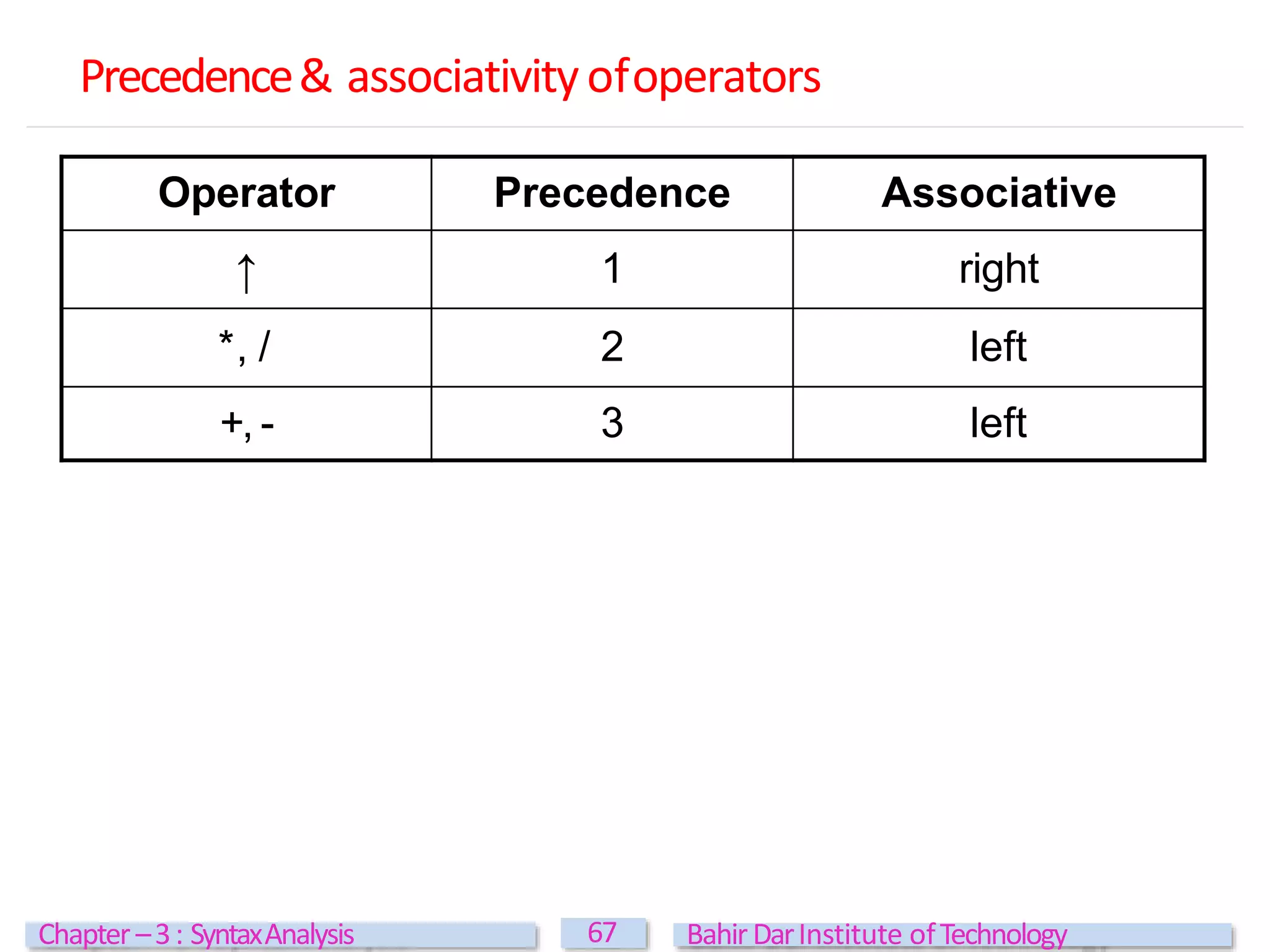 Precedence & associativity of operators

| Operator | Precedence | Associative |
|---|---|---|
| ↑ | 1 | right |
| *, / | 2 | left |
| +, - | 3 | left |

Chapter – 3 : Syntax Analysis

67

Bahir Dar Institute of Technology